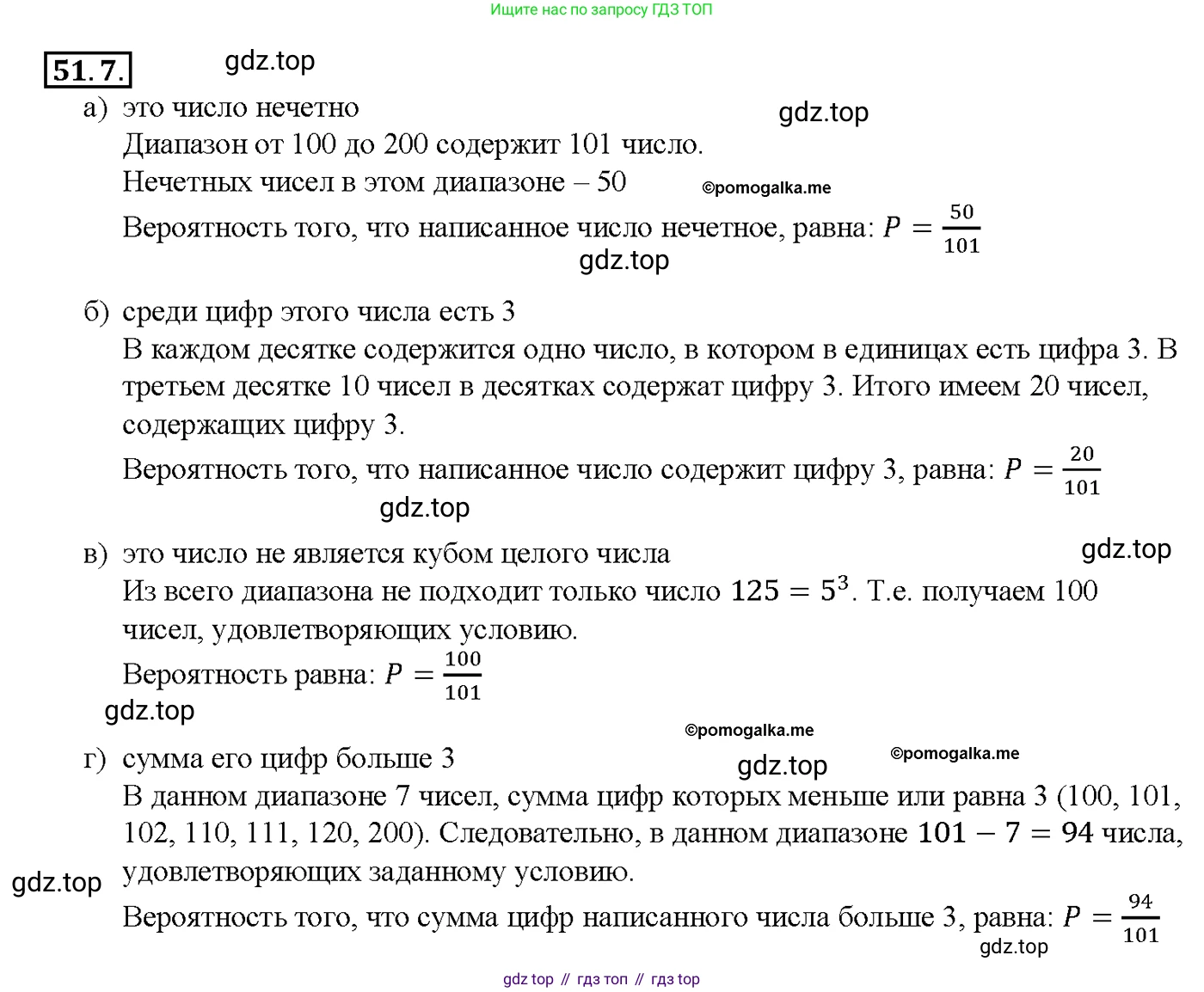 Ищите нас по запросу ГДЗ ТОП

51.7.

gdz.top

а) это число нечетно

gdz.top

Диапазон от 100 до 200 содержит 101 число.

Нечетных чисел в этом диапазоне – 50

©pomogalka.me

Вероятность того, что написанное число нечетное, равна: $P = \frac{50}{101}$

gdz.top

б) среди цифр этого числа есть 3

В каждом десятке содержится одно число, в котором в единицах есть цифра 3. В третьем десятке 10 чисел в десятках содержат цифру 3. Итого имеем 20 чисел, содержащих цифру 3.

Вероятность того, что написанное число содержит цифру 3, равна: $P = \frac{20}{101}$

gdz.top

в) это число не является кубом целого числа

gdz.top

Из всего диапазона не подходит только число $125 = 5^3$. Т.е. получаем 100 чисел, удовлетворяющих условию.

Вероятность равна: $P = \frac{100}{101}$

gdz.top

©pomogalka.me

г) сумма его цифр больше 3

gdz.top

©pomogalka.me

В данном диапазоне 7 чисел, сумма цифр которых меньше или равна 3 (100, 101, 102, 110, 111, 120, 200). Следовательно, в данном диапазоне $101 - 7 = 94$ числа, удовлетворяющих заданному условию.

gdz.top

Вероятность того, что сумма цифр написанного числа больше 3, равна: $P = \frac{94}{101}$

gdz.top

gdz top // гдз топ // гдз top